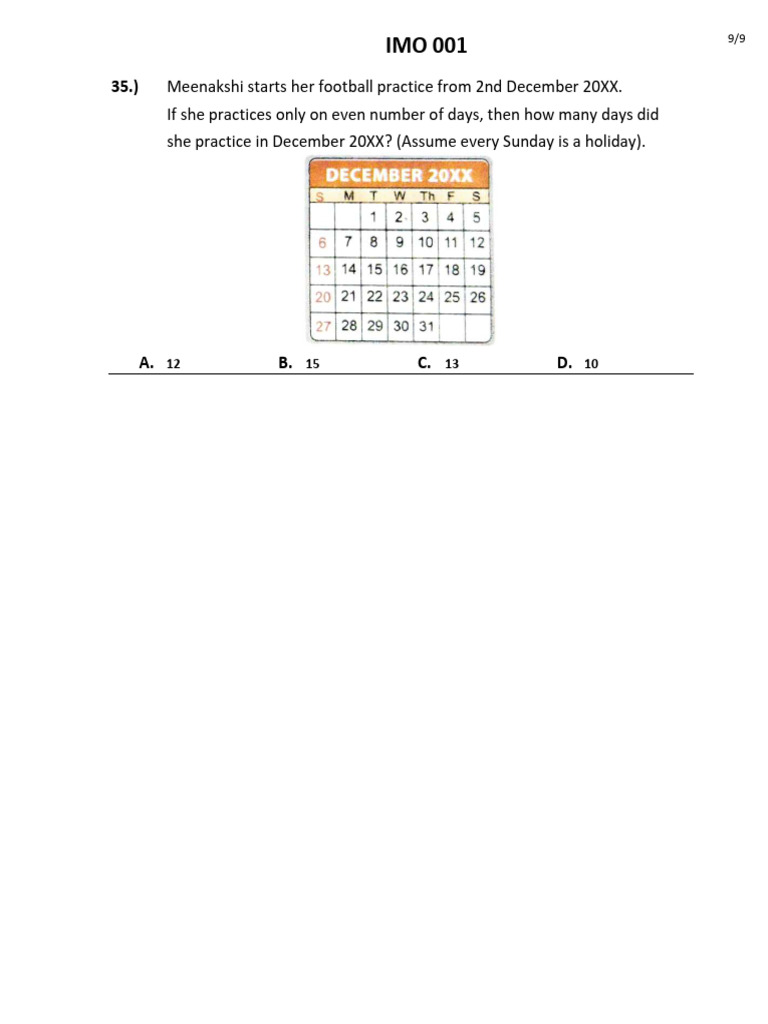 IMO 001

9/9

35.) Meenakshi starts her football practice from 2nd December 20XX. If she practices only on even number of days, then how many days did she practice in December 20XX? (Assume every Sunday is a holiday).

DECEMBER 20XX

| S | M | T | W | Th | F | S |
|---|---|---|---|---|---|---|
| | | 1 | 2 | 3 | 4 | 5 |
| 6 | 7 | 8 | 9 | 10 | 11 | 12 |
| 13 | 14 | 15 | 16 | 17 | 18 | 19 |
| 20 | 21 | 22 | 23 | 24 | 25 | 26 |
| 27 | 28 | 29 | 30 | 31 | | |

A. 12
B. 15
C. 13
D. 10